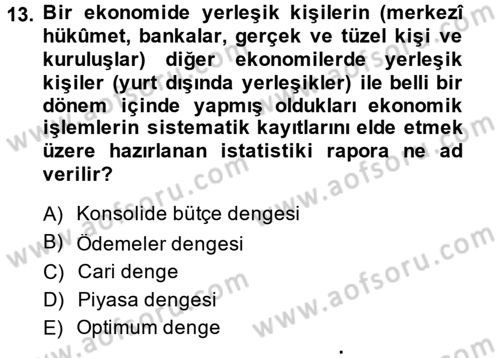 13. Bir ekonomide yerleşik kişilerin (merkezî hükûmet, bankalar, gerçek ve tüzel kişi ve kuruluşlar) diğer ekonomilerde yerleşik kişiler (yurt dışında yerleşikler) ile belli bir dönem içinde yapmış oldukları ekonomik işlemlerin sistematik kayıtlarını elde etmek üzere hazırlanan istatistiki rapora ne ad verilir?

A) Konsolide bütçe dengesi
B) Ödemeler dengesi
C) Cari denge
D) Piyasa dengesi
E) Optimum denge

www.aofsoru.com